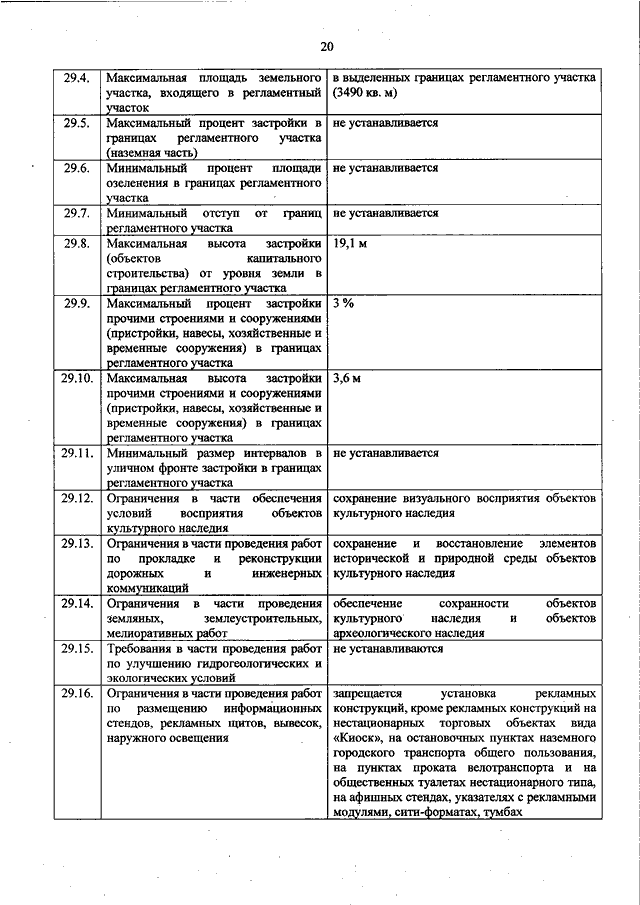 20

| | | |
|---|---|---|
| 29.4. | Максимальная площадь земельного участка, входящего в регламентный участок | в выделенных границах регламентного участка (3490 кв. м) |
| 29.5. | Максимальный процент застройки в границах регламентного участка (наземная часть) | не устанавливается |
| 29.6. | Минимальный процент площади озеленения в границах регламентного участка | не устанавливается |
| 29.7. | Минимальный отступ от границ регламентного участка | не устанавливается |
| 29.8. | Максимальная высота застройки (объектов капитального строительства) от уровня земли в границах регламентного участка | 19,1 м |
| 29.9. | Максимальный процент застройки прочими строениями и сооружениями (пристройки, навесы, хозяйственные и временные сооружения) в границах регламентного участка | 3 % |
| 29.10. | Максимальная высота застройки прочими строениями и сооружениями (пристройки, навесы, хозяйственные и временные сооружения) в границах регламентного участка | 3,6 м |
| 29.11. | Минимальный размер интервалов в уличном фронте застройки в границах регламентного участка | не устанавливается |
| 29.12. | Ограничения в части обеспечения условий восприятия объектов культурного наследия | сохранение визуального восприятия объектов культурного наследия |
| 29.13. | Ограничения в части проведения работ по прокладке и реконструкции дорожных и инженерных коммуникаций | сохранение и восстановление элементов исторической и природной среды объектов культурного наследия |
| 29.14. | Ограничения в части проведения земляных, землеустроительных, мелиоративных работ | обеспечение сохранности объектов культурного наследия и объектов археологического наследия |
| 29.15. | Требования в части проведения работ по улучшению гидрогеологических и экологических условий | не устанавливаются |
| 29.16. | Ограничения в части проведения работ по размещению информационных стендов, рекламных щитов, вывесок, наружного освещения | запрещается установка рекламных конструкций, кроме рекламных конструкций на нестационарных торговых объектах вида «Киоск», на остановочных пунктах наземного городского транспорта общего пользования, на пунктах проката велотранспорта и на общественных туалетах нестационарного типа, на афишных стендах, указателях с рекламными модулями, сити-форматах, тумбах |